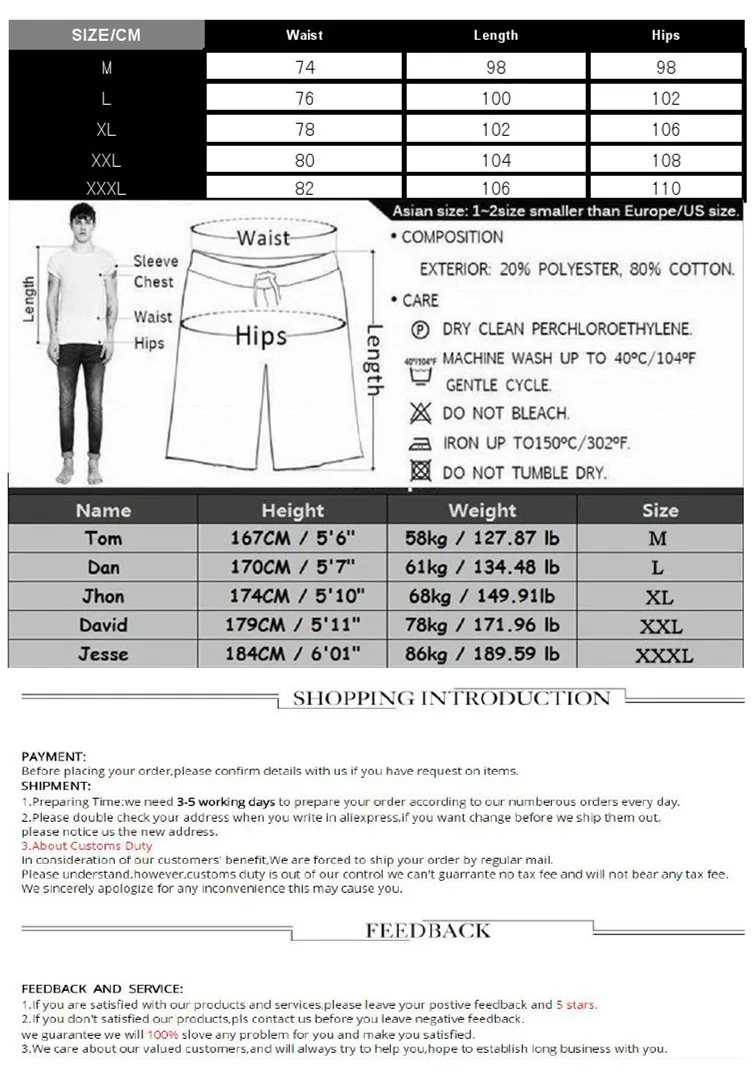 | SIZE/CM | Waist | Length | Hips |
|---|---|---|---|
| M | 74 | 98 | 98 |
| L | 76 | 100 | 102 |
| XL | 78 | 102 | 106 |
| XXL | 80 | 104 | 108 |
| XXXL | 82 | 106 | 110 |

Asian size: 1~2size smaller than Europe/US size.

Length
Sleeve
Chest
Waist
Hips

Waist
Hips
Length

• COMPOSITION
EXTERIOR: 20% POLYESTER, 80% COTTON.
• CARE
Ⓟ DRY CLEAN PERCHLOROETHYLENE.
40°/104°F MACHINE WASH UP TO 40°C/104°F GENTLE CYCLE.
DO NOT BLEACH.
IRON UP TO150°C/302°F.
DO NOT TUMBLE DRY.

| Name | Height | Weight | Size |
|---|---|---|---|
| Tom | 167CM / 5'6" | 58kg / 127.87 lb | M |
| Dan | 170CM / 5'7" | 61kg / 134.48 lb | L |
| Jhon | 174CM / 5'10" | 68kg / 149.91lb | XL |
| David | 179CM / 5'11" | 78kg / 171.96 lb | XXL |
| Jesse | 184CM / 6'01" | 86kg / 189.59 lb | XXXL |

SHOPPING INTRODUCTION

PAYMENT:
Before placing your order,please confirm details with us if you have request on items.
SHIPMENT:
1.Preparing Time:we need 3-5 working days to prepare your order according to our numberous orders every day.
2.Please double check your address when you write in aliexpress,if you want change before we ship them out, please notice us the new address.
3.About Customs Duty
In consideration of our customers' benefit,We are forced to ship your order by regular mail.
Please understand,however,customs duty is out of our control we can't guarrante no tax fee and will not bear any tax fee.
We sincerely apologize for any inconvenience this may cause you.

FEEDBACK

FEEDBACK AND SERVICE:
1.If you are satisfied with our products and services,please leave your postive feedback and 5 stars.
2.If you don't satisfied our products,pls contact us before you leave negative feedback.
we guarantee we will 100% slove any problem for you and make you satisfied.
3.We care about our valued customers,and will always try to help you,hope to establish long business with you.